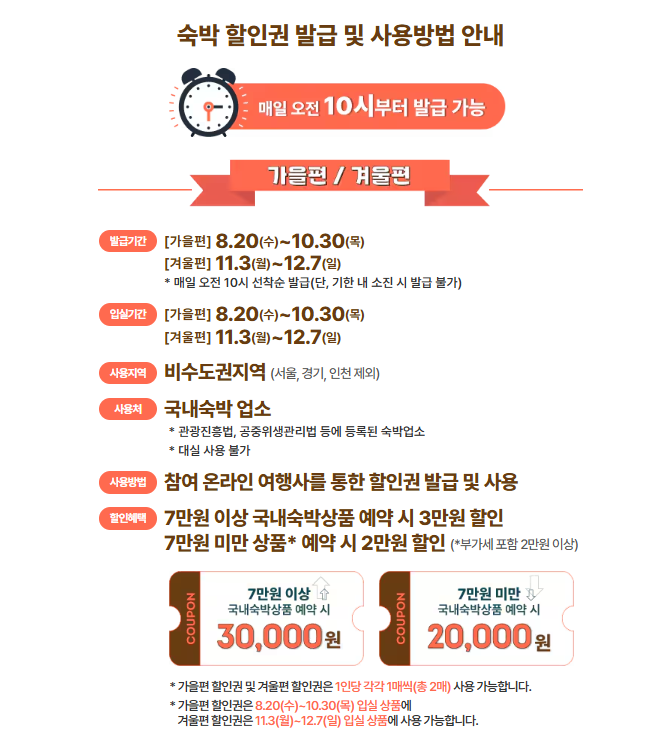 숙박 할인권 발급 및 사용방법 안내

매일 오전 10시부터 발급 가능

가을편 / 겨울편

발급기간 [가을편] 8.20(수)~10.30(목)
[겨울편] 11.3(월)~12.7(일)
* 매일 오전 10시 선착순 발급(단, 기한 내 소진 시 발급 불가)

입실기간 [가을편] 8.20(수)~10.30(목)
[겨울편] 11.3(월)~12.7(일)

사용지역 비수도권지역 (서울, 경기, 인천 제외)

사용처 국내숙박 업소
* 관광진흥법, 공중위생관리법 등에 등록된 숙박업소
* 대실 사용 불가

사용방법 참여 온라인 여행사를 통한 할인권 발급 및 사용

할인혜택 7만원 이상 국내숙박상품 예약 시 3만원 할인
7만원 미만 상품* 예약 시 2만원 할인 (*부가세 포함 2만원 이상)

COUPON
7만원 이상
국내숙박상품 예약 시
30,000원

COUPON
7만원 미만
국내숙박상품 예약 시
20,000원

* 가을편 할인권 및 겨울편 할인권은 1인당 각각 1매씩(총 2매) 사용 가능합니다.

* 가을편 할인권은 8.20(수)~10.30(목) 입실 상품에 겨울편 할인권은 11.3(월)~12.7(일) 입실 상품에 사용 가능합니다.